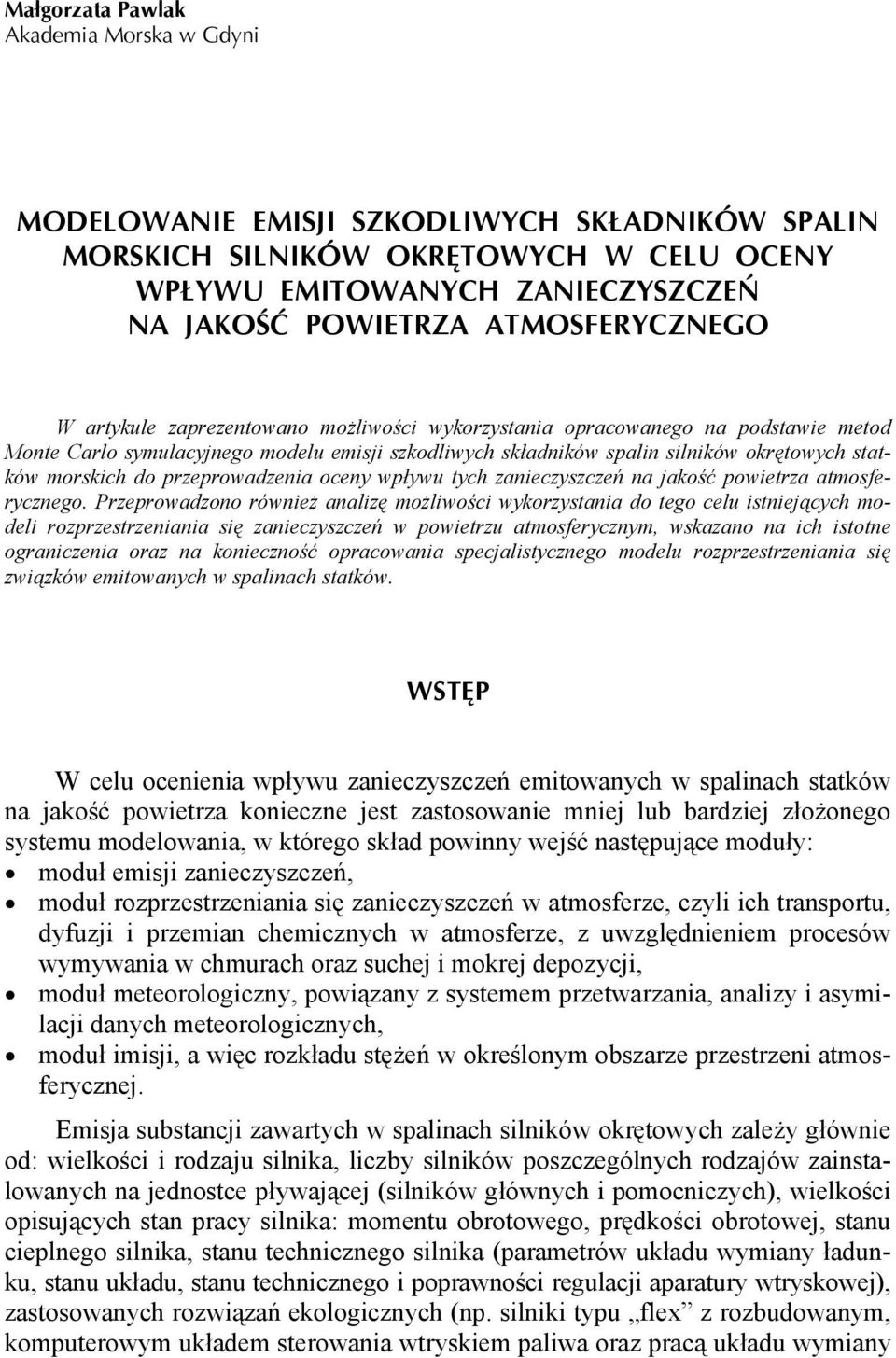 Małgorzata Pawlak
Akademia Morska w Gdyni

MODELOWANIE EMISJI SZKODLIWYCH SKŁADNIKÓW SPALIN MORSKICH SILNIKÓW OKRĘTOWYCH W CELU OCENY WPŁYWU EMITOWANYCH ZANIECZYSZCZEŃ NA JAKOŚĆ POWIETRZA ATMOSFERYCZNEGO

W artykule zaprezentowano możliwości wykorzystania opracowanego na podstawie metod Monte Carlo symulacyjnego modelu emisji szkodliwych składników spalin silników okrętowych statków morskich do przeprowadzenia oceny wpływu tych zanieczyszczeń na jakość powietrza atmosferycznego. Przeprowadzono również analizę możliwości wykorzystania do tego celu istniejących modeli rozprzestrzeniania się zanieczyszczeń w powietrzu atmosferycznym, wskazano na ich istotne ograniczenia oraz na konieczność opracowania specjalistycznego modelu rozprzestrzeniania się związków emitowanych w spalinach statków.

WSTĘP

W celu ocenienia wpływu zanieczyszczeń emitowanych w spalinach statków na jakość powietrza konieczne jest zastosowanie mniej lub bardziej złożonego systemu modelowania, w którego skład powinny wejść następujące moduły:
• moduł emisji zanieczyszczeń,
• moduł rozprzestrzeniania się zanieczyszczeń w atmosferze, czyli ich transportu, dyfuzji i przemian chemicznych w atmosferze, z uwzględnieniem procesów wymywania w chmurach oraz suchej i mokrej depozycji,
• moduł meteorologiczny, powiązany z systemem przetwarzania, analizy i asymilacji danych meteorologicznych,
• moduł imisji, a więc rozkładu stężeń w określonym obszarze przestrzeni atmosferycznej.

Emisja substancji zawartych w spalinach silników okrętowych zależy głównie od: wielkości i rodzaju silnika, liczby silników poszczególnych rodzajów zainstalowanych na jednostce pływającej (silników głównych i pomocniczych), wielkości opisujących stan pracy silnika: momentu obrotowego, prędkości obrotowej, stanu cieplnego silnika, stanu technicznego silnika (parametrów układu wymiany ładunku, stanu układu, stanu technicznego i poprawności regulacji aparatury wtryskowej), zastosowanych rozwiązań ekologicznych (np. silniki typu „flex” z rozbudowanym, komputerowym układem sterowania wtryskiem paliwa oraz pracą układu wymiany